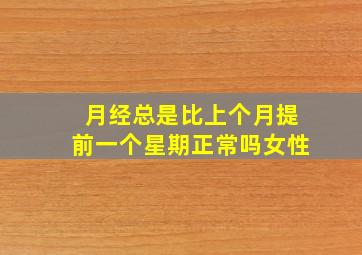 月经总是比上个月提前一个星期正常吗女性